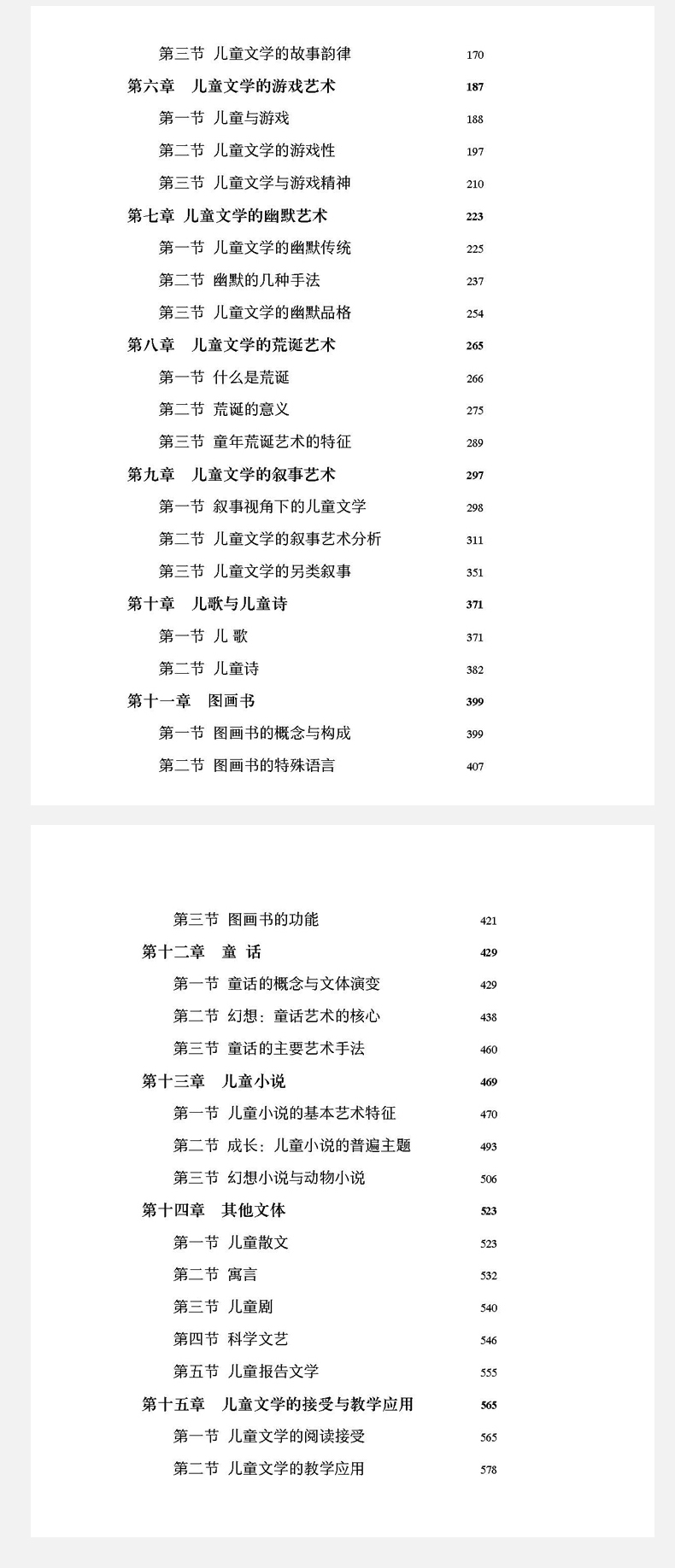 第三节　儿童文学的故事韵律　170

第六章　儿童文学的游戏艺术　187

第一节　儿童与游戏　188

第二节　儿童文学的游戏性　197

第三节　儿童文学与游戏精神　210

第七章　儿童文学的幽默艺术　223

第一节　儿童文学的幽默传统　225

第二节　幽默的几种手法　237

第三节　儿童文学的幽默品格　254

第八章　儿童文学的荒诞艺术　265

第一节　什么是荒诞　266

第二节　荒诞的意义　275

第三节　童年荒诞艺术的特征　289

第九章　儿童文学的叙事艺术　297

第一节　叙事视角下的儿童文学　298

第二节　儿童文学的叙事艺术分析　311

第三节　儿童文学的另类叙事　351

第十章　儿歌与儿童诗　371

第一节　儿　歌　371

第二节　儿童诗　382

第十一章　图画书　399

第一节　图画书的概念与构成　399

第二节　图画书的特殊语言　407

第三节　图画书的功能　421

第十二章　童　话　429

第一节　童话的概念与文体演变　429

第二节　幻想：童话艺术的核心　438

第三节　童话的主要艺术手法　460

第十三章　儿童小说　469

第一节　儿童小说的基本艺术特征　470

第二节　成长：儿童小说的普遍主题　493

第三节　幻想小说与动物小说　506

第十四章　其他文体　523

第一节　儿童散文　523

第二节　寓言　532

第三节　儿童剧　540

第四节　科学文艺　546

第五节　儿童报告文学　555

第十五章　儿童文学的接受与教学应用　565

第一节　儿童文学的阅读接受　565

第二节　儿童文学的教学应用　578